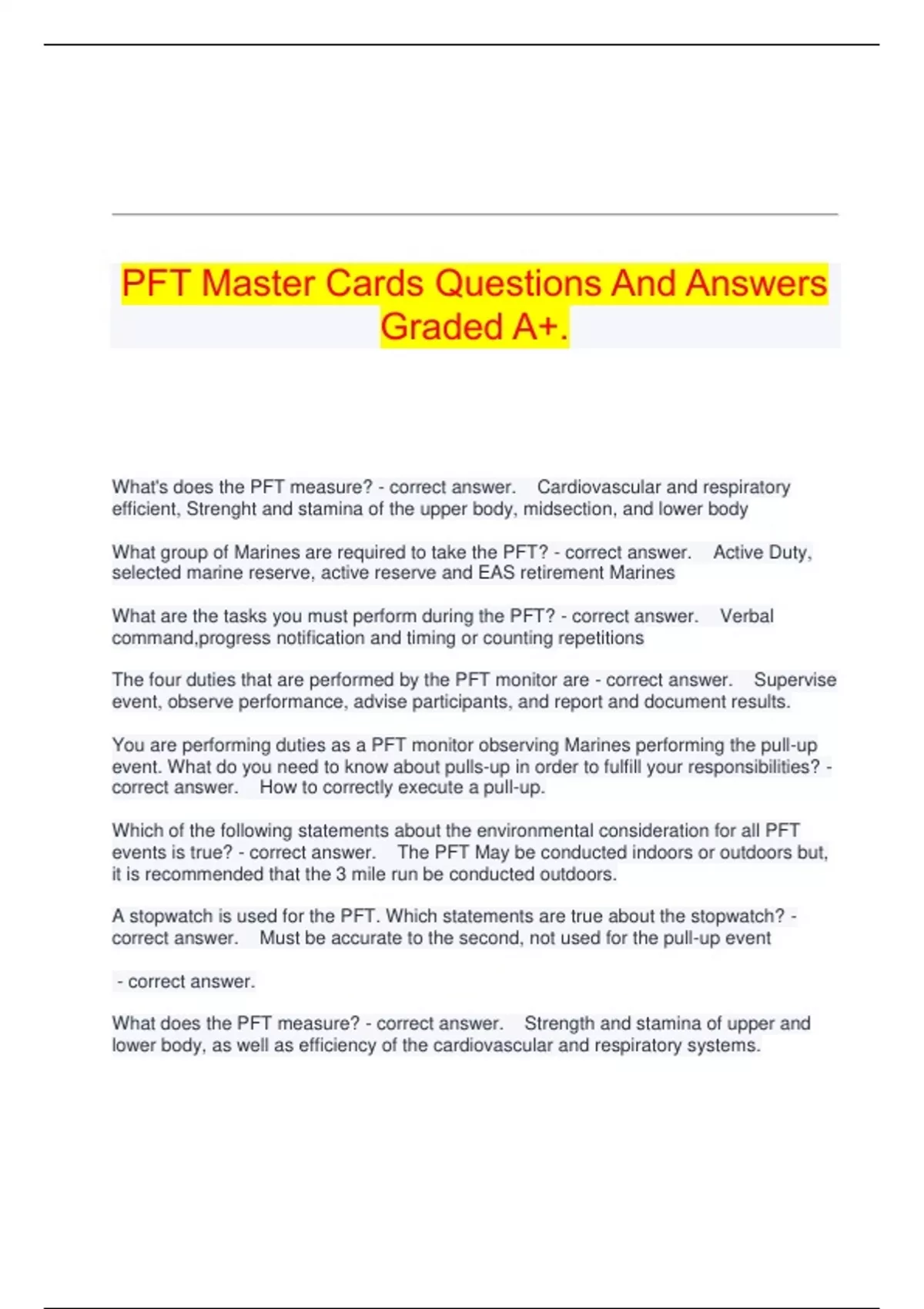 PFT Master Cards Questions And Answers Graded A+.

What's does the PFT measure? - correct answer. Cardiovascular and respiratory efficient, Strenght and stamina of the upper body, midsection, and lower body

What group of Marines are required to take the PFT? - correct answer. Active Duty, selected marine reserve, active reserve and EAS retirement Marines

What are the tasks you must perform during the PFT? - correct answer. Verbal command,progress notification and timing or counting repetitions

The four duties that are performed by the PFT monitor are - correct answer. Supervise event, observe performance, advise participants, and report and document results.

You are performing duties as a PFT monitor observing Marines performing the pull-up event. What do you need to know about pulls-up in order to fulfill your responsibilities? - correct answer. How to correctly execute a pull-up.

Which of the following statements about the environmental consideration for all PFT events is true? - correct answer. The PFT May be conducted indoors or outdoors but, it is recommended that the 3 mile run be conducted outdoors.

A stopwatch is used for the PFT. Which statements are true about the stopwatch? - correct answer. Must be accurate to the second, not used for the pull-up event

- correct answer.

What does the PFT measure? - correct answer. Strength and stamina of upper and lower body, as well as efficiency of the cardiovascular and respiratory systems.